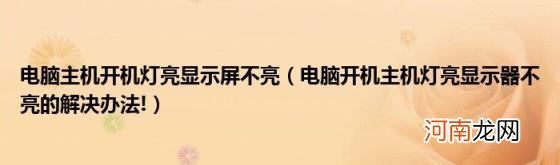 电脑主机开机灯亮显示屏不亮（电脑开机主机灯亮显示器不亮的解决办法!）

河南龙网